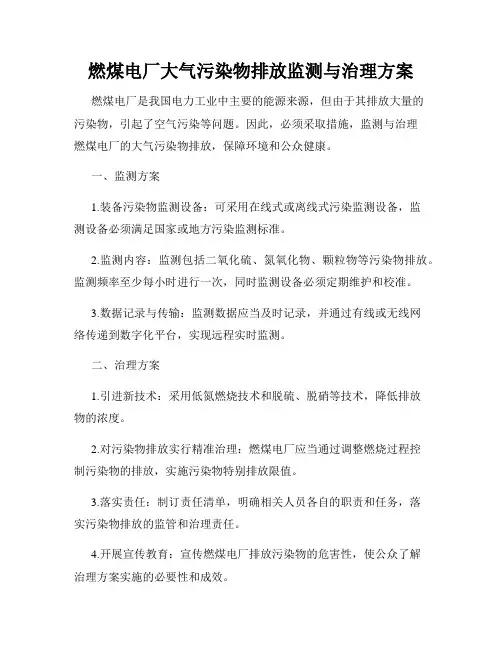 燃煤电厂大气污染物排放监测与治理方案

燃煤电厂是我国电力工业中主要的能源来源，但由于其排放大量的污染物，引起了空气污染等问题。因此，必须采取措施，监测与治理燃煤电厂的大气污染物排放，保障环境和公众健康。

一、监测方案

1.装备污染物监测设备：可采用在线式或离线式污染监测设备，监测设备必须满足国家或地方污染监测标准。

2.监测内容：监测包括二氧化硫、氮氧化物、颗粒物等污染物排放。监测频率至少每小时进行一次，同时监测设备必须定期维护和校准。

3.数据记录与传输：监测数据应当及时记录，并通过有线或无线网络传递到数字化平台，实现远程实时监测。

二、治理方案

1.引进新技术：采用低氮燃烧技术和脱硫、脱硝等技术，降低排放物的浓度。

2.对污染物排放实行精准治理：燃煤电厂应当通过调整燃烧过程控制污染物的排放，实施污染物特别排放限值。

3.落实责任：制订责任清单，明确相关人员各自的职责和任务，落实污染物排放的监管和治理责任。

4.开展宣传教育：宣传燃煤电厂排放污染物的危害性，使公众了解治理方案实施的必要性和成效。